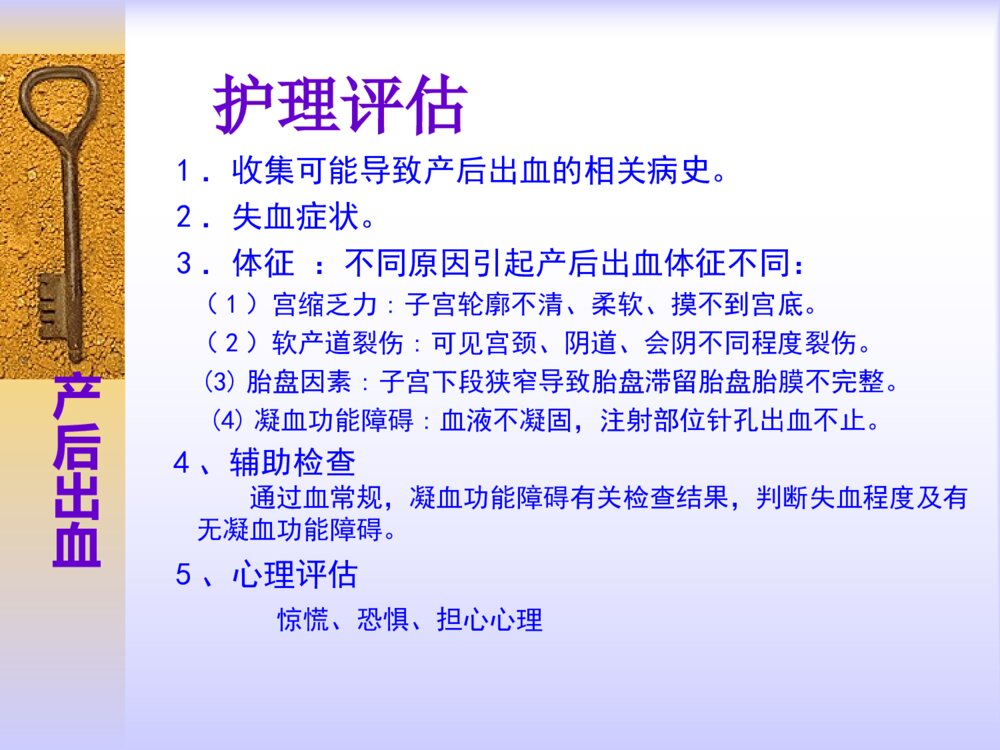 产后出血

护理评估

1．收集可能导致产后出血的相关病史。

2．失血症状。

3．体征 ：不同原因引起产后出血体征不同：

（1）宫缩乏力：子宫轮廓不清、柔软、摸不到宫底。

（2）软产道裂伤：可见宫颈、阴道、会阴不同程度裂伤。

(3) 胎盘因素：子宫下段狭窄导致胎盘滞留胎盘胎膜不完整。

(4) 凝血功能障碍：血液不凝固，注射部位针孔出血不止。

4、辅助检查

通过血常规，凝血功能障碍有关检查结果，判断失血程度及有无凝血功能障碍。

5、心理评估

惊慌、恐惧、担心心理